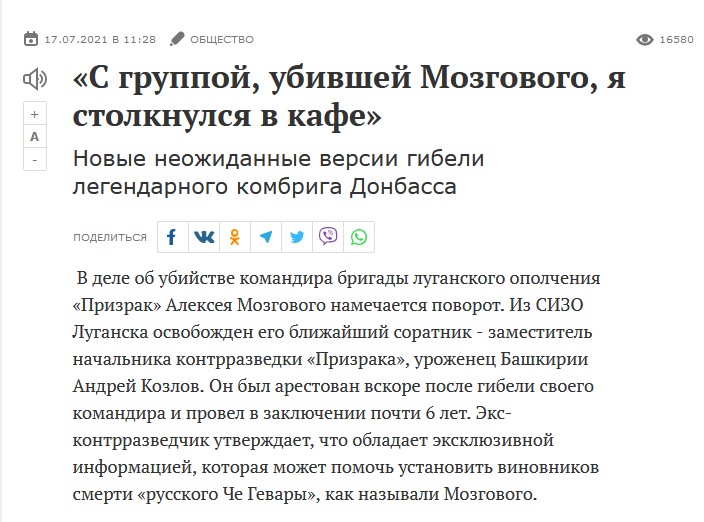 17.07.2021 в 11:28 ОБЩЕСТВО 16580

«С группой, убившей Мозгового, я столкнулся в кафе»

+
A
-

Новые неожиданные версии гибели легендарного комбрига Донбасса

ПОДЕЛИТЬСЯ

В деле об убийстве командира бригады луганского ополчения «Призрак» Алексея Мозгового намечается поворот. Из СИЗО Луганска освобожден его ближайший соратник - заместитель начальника контрразведки «Призрака», уроженец Башкирии Андрей Козлов. Он был арестован вскоре после гибели своего командира и провел в заключении почти 6 лет. Экс-контрразведчик утверждает, что обладает эксклюзивной информацией, которая может помочь установить виновников смерти «русского Че Гевары», как называли Мозгового.